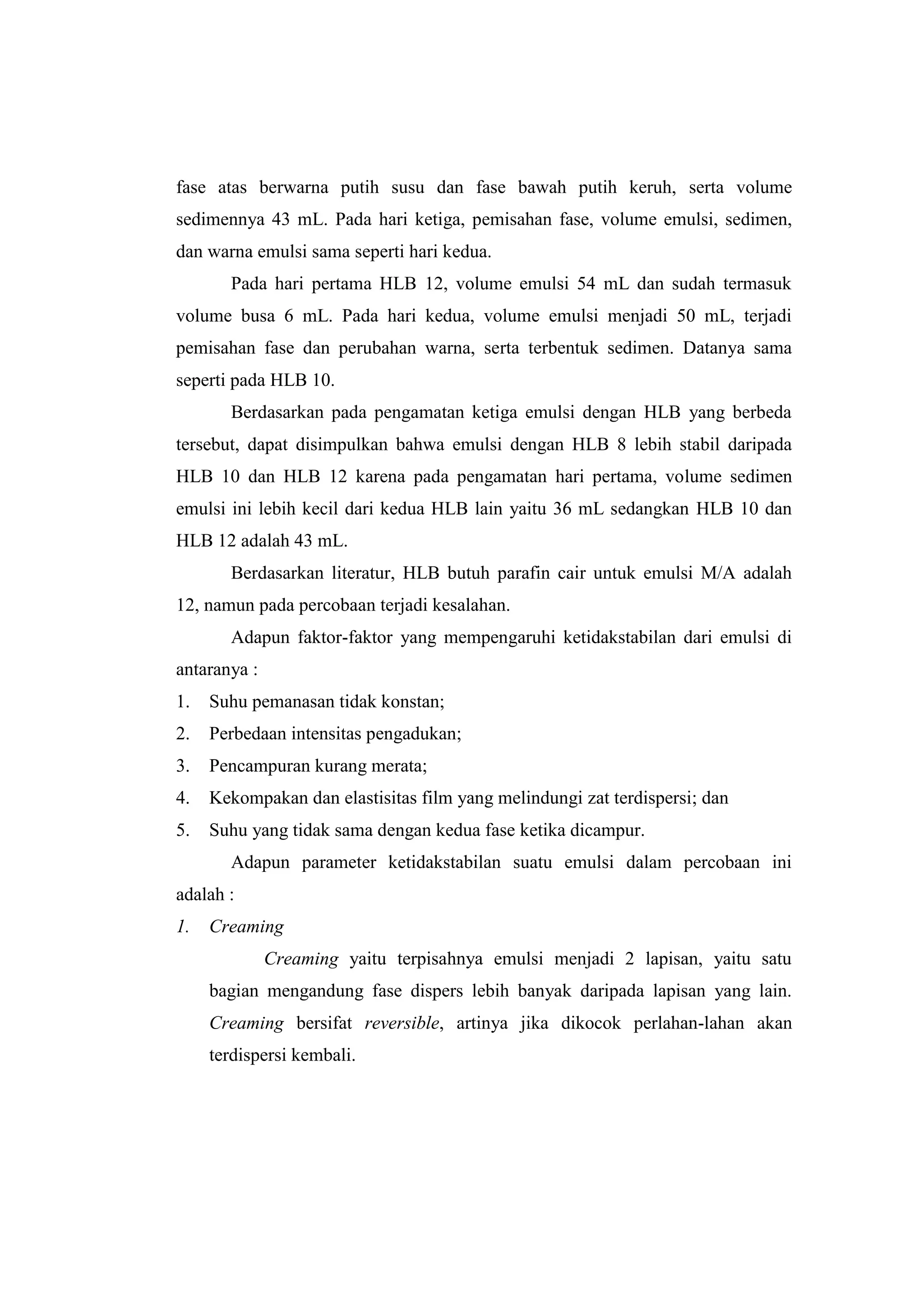 fase atas berwarna putih susu dan fase bawah putih keruh, serta volume sedimennya 43 mL. Pada hari ketiga, pemisahan fase, volume emulsi, sedimen, dan warna emulsi sama seperti hari kedua.

Pada hari pertama HLB 12, volume emulsi 54 mL dan sudah termasuk volume busa 6 mL. Pada hari kedua, volume emulsi menjadi 50 mL, terjadi pemisahan fase dan perubahan warna, serta terbentuk sedimen. Datanya sama seperti pada HLB 10.

Berdasarkan pada pengamatan ketiga emulsi dengan HLB yang berbeda tersebut, dapat disimpulkan bahwa emulsi dengan HLB 8 lebih stabil daripada HLB 10 dan HLB 12 karena pada pengamatan hari pertama, volume sedimen emulsi ini lebih kecil dari kedua HLB lain yaitu 36 mL sedangkan HLB 10 dan HLB 12 adalah 43 mL.

Berdasarkan literatur, HLB butuh parafin cair untuk emulsi M/A adalah 12, namun pada percobaan terjadi kesalahan.

Adapun faktor-faktor yang mempengaruhi ketidakstabilan dari emulsi di antaranya :

1. Suhu pemanasan tidak konstan;
2. Perbedaan intensitas pengadukan;
3. Pencampuran kurang merata;
4. Kekompakan dan elastisitas film yang melindungi zat terdispersi; dan
5. Suhu yang tidak sama dengan kedua fase ketika dicampur.

Adapun parameter ketidakstabilan suatu emulsi dalam percobaan ini adalah :

1. Creaming

Creaming yaitu terpisahnya emulsi menjadi 2 lapisan, yaitu satu bagian mengandung fase dispers lebih banyak daripada lapisan yang lain. Creaming bersifat reversible, artinya jika dikocok perlahan-lahan akan terdispersi kembali.